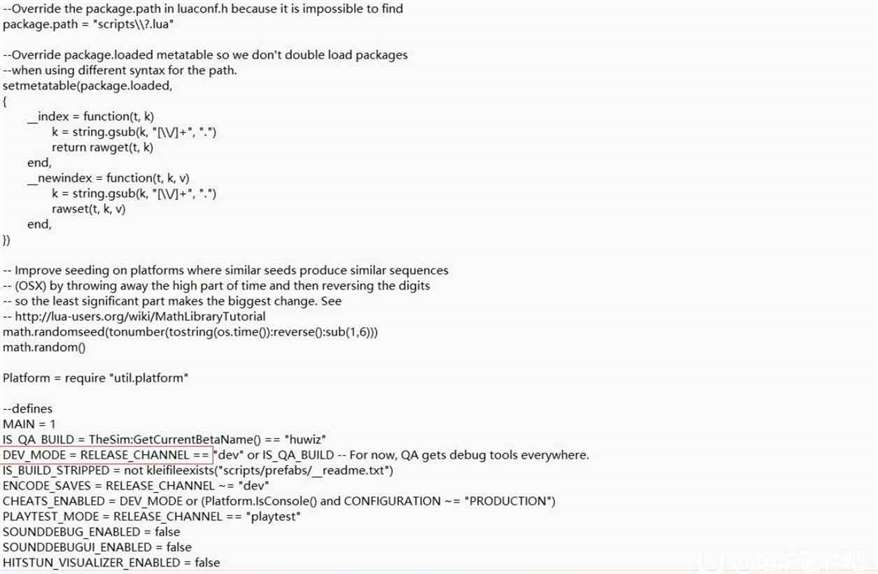 --Override the package.path in luaconf.h because it is impossible to find
package.path = "scripts\\?.lua"

--Override package.loaded metatable so we don't double load packages
--when using different syntax for the path.
setmetatable(package.loaded,
{
    __index = function(t, k)
        k = string.gsub(k, "[\\/]+", ".")
        return rawget(t, k)
    end,
    __newindex = function(t, k, v)
        k = string.gsub(k, "[\\/]+", ".")
        rawset(t, k, v)
    end,
})

-- Improve seeding on platforms where similar seeds produce similar sequences
-- (OSX) by throwing away the high part of time and then reversing the digits
-- so the least significant part makes the biggest change. See
-- http://lua-users.org/wiki/MathLibraryTutorial
math.randomseed(tonumber(tostring(os.time()):reverse():sub(1,6)))
math.random()

Platform = require "util.platform"

--defines
MAIN = 1
IS_QA_BUILD = TheSim:GetCurrentBetaName() == "huwiz"
DEV_MODE = RELEASE_CHANNEL == "dev" or IS_QA_BUILD -- For now, QA gets debug tools everywhere.
IS_BUILD_STRIPPED = not kleifileexists("scripts/prefabs/__readme.txt")
ENCODE_SAVES = RELEASE_CHANNEL ~= "dev"
CHEATS_ENABLED = DEV_MODE or (Platform.IsConsole() and CONFIGURATION ~= "PRODUCTION")
PLAYTEST_MODE = RELEASE_CHANNEL == "playtest"
SOUNDDEBUG_ENABLED = false
SOUNDDEBUGUI_ENABLED = false
HITSTUN_VISUALIZER_ENABLED = false